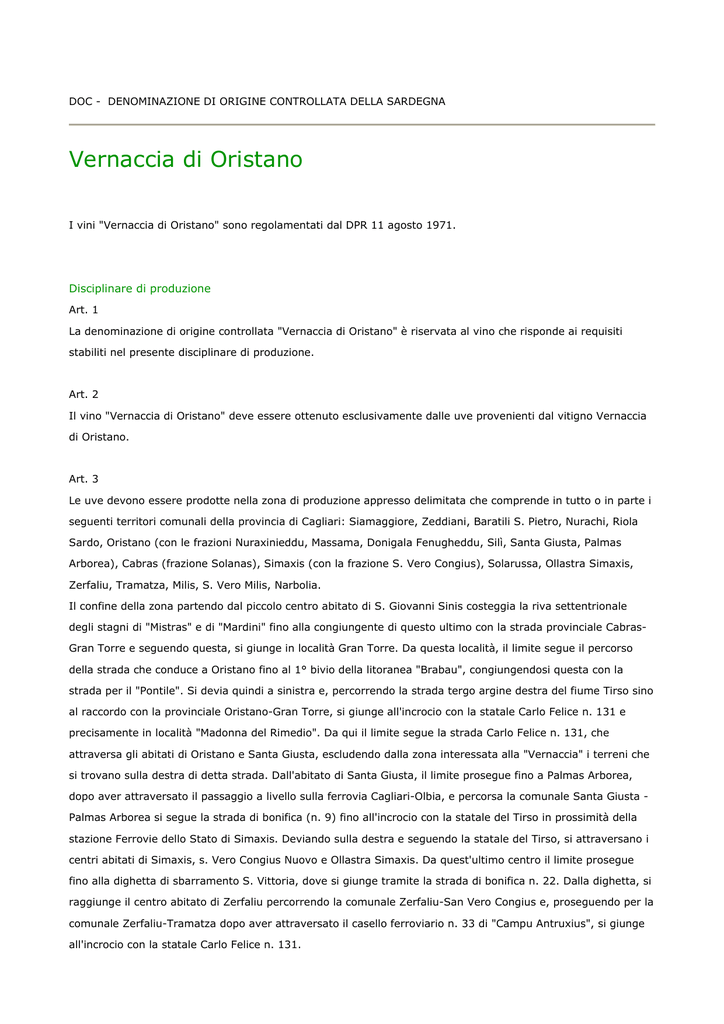 DOC - DENOMINAZIONE DI ORIGINE CONTROLLATA DELLA SARDEGNA

Vernaccia di Oristano

I vini "Vernaccia di Oristano" sono regolamentati dal DPR 11 agosto 1971.

Disciplinare di produzione

Art. 1

La denominazione di origine controllata "Vernaccia di Oristano" è riservata al vino che risponde ai requisiti stabiliti nel presente disciplinare di produzione.

Art. 2

Il vino "Vernaccia di Oristano" deve essere ottenuto esclusivamente dalle uve provenienti dal vitigno Vernaccia di Oristano.

Art. 3

Le uve devono essere prodotte nella zona di produzione appresso delimitata che comprende in tutto o in parte i seguenti territori comunali della provincia di Cagliari: Siamaggiore, Zeddiani, Baratili S. Pietro, Nurachi, Riola Sardo, Oristano (con le frazioni Nuraxinieddu, Massama, Donigala Fenugheddu, Silì, Santa Giusta, Palmas Arborea), Cabras (frazione Solanas), Simaxis (con la frazione S. Vero Congius), Solarussa, Ollastra Simaxis, Zerfaliu, Tramatza, Milis, S. Vero Milis, Narbolia.

Il confine della zona partendo dal piccolo centro abitato di S. Giovanni Sinis costeggia la riva settentrionale degli stagni di "Mistras" e di "Mardini" fino alla congiungente di questo ultimo con la strada provinciale Cabras-Gran Torre e seguendo questa, si giunge in località Gran Torre. Da questa località, il limite segue il percorso della strada che conduce a Oristano fino al 1° bivio della litoranea "Brabau", congiungendosi questa con la strada per il "Pontile". Si devia quindi a sinistra e, percorrendo la strada tergo argine destra del fiume Tirso sino al raccordo con la provinciale Oristano-Gran Torre, si giunge all'incrocio con la statale Carlo Felice n. 131 e precisamente in località "Madonna del Rimedio". Da qui il limite segue la strada Carlo Felice n. 131, che attraversa gli abitati di Oristano e Santa Giusta, escludendo dalla zona interessata alla "Vernaccia" i terreni che si trovano sulla destra di detta strada. Dall'abitato di Santa Giusta, il limite prosegue fino a Palmas Arborea, dopo aver attraversato il passaggio a livello sulla ferrovia Cagliari-Olbia, e percorsa la comunale Santa Giusta - Palmas Arborea si segue la strada di bonifica (n. 9) fino all'incrocio con la statale del Tirso in prossimità della stazione Ferrovie dello Stato di Simaxis. Deviando sulla destra e seguendo la statale del Tirso, si attraversano i centri abitati di Simaxis, s. Vero Congius Nuovo e Ollastra Simaxis. Da quest'ultimo centro il limite prosegue fino alla dighetta di sbarramento S. Vittoria, dove si giunge tramite la strada di bonifica n. 22. Dalla dighetta, si raggiunge il centro abitato di Zerfaliu percorrendo la comunale Zerfaliu-San Vero Congius e, proseguendo per la comunale Zerfaliu-Tramatza dopo aver attraversato il casello ferroviario n. 33 di "Campu Antruxius", si giunge all'incrocio con la statale Carlo Felice n. 131.